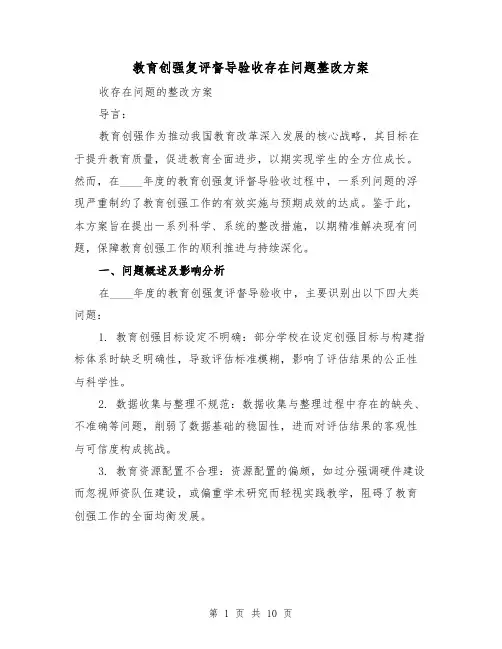 教育创强复评督导验收存在问题整改方案

收存在问题的整改方案

导言：

教育创强作为推动我国教育改革深入发展的核心战略，其目标在于提升教育质量，促进教育全面进步，以期实现学生的全方位成长。然而，在____年度的教育创强复评督导验收过程中，一系列问题的浮现严重制约了教育创强工作的有效实施与预期成效的达成。鉴于此，本方案旨在提出一系列科学、系统的整改措施，以期精准解决现有问题，保障教育创强工作的顺利推进与持续深化。

一、问题概述及影响分析

在____年度的教育创强复评督导验收中，主要识别出以下四大类问题：

1. 教育创强目标设定不明确：部分学校在设定创强目标与构建指标体系时缺乏明确性，导致评估标准模糊，影响了评估结果的公正性与科学性。

2. 数据收集与整理不规范：数据收集与整理过程中存在的缺失、不准确等问题，削弱了数据基础的稳固性，进而对评估结果的客观性与可信度构成挑战。

3. 教育资源配置不合理：资源配置的偏颇，如过分强调硬件建设而忽视师资队伍建设，或偏重学术研究而轻视实践教学，阻碍了教育创强工作的全面均衡发展。

第 1 页 共 10 页